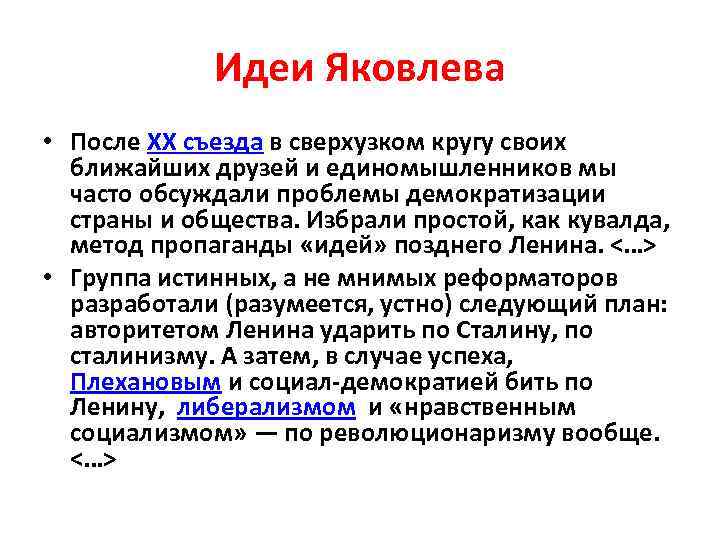 Идеи Яковлева

• После XX съезда в сверхузком кругу своих ближайших друзей и единомышленников мы часто обсуждали проблемы демократизации страны и общества. Избрали простой, как кувалда, метод пропаганды «идей» позднего Ленина. <...>

• Группа истинных, а не мнимых реформаторов разработали (разумеется, устно) следующий план: авторитетом Ленина ударить по Сталину, по сталинизму. А затем, в случае успеха, Плехановым и социал-демократией бить по Ленину, либерализмом и «нравственным социализмом» — по революционаризму вообще. <...>